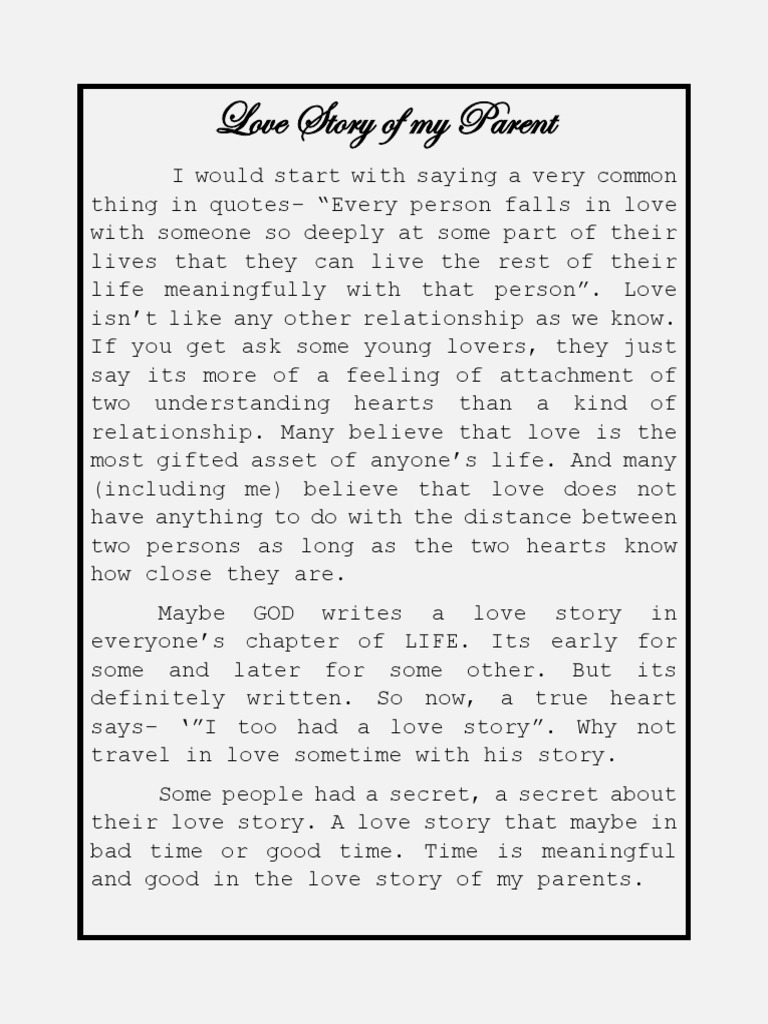 Love Story of my Parent

I would start with saying a very common thing in quotes- “Every person falls in love with someone so deeply at some part of their lives that they can live the rest of their life meaningfully with that person”. Love isn’t like any other relationship as we know. If you get ask some young lovers, they just say its more of a feeling of attachment of two understanding hearts than a kind of relationship. Many believe that love is the most gifted asset of anyone’s life. And many (including me) believe that love does not have anything to do with the distance between two persons as long as the two hearts know how close they are.

Maybe GOD writes a love story in everyone’s chapter of LIFE. Its early for some and later for some other. But its definitely written. So now, a true heart says- ‘”I too had a love story”. Why not travel in love sometime with his story.

Some people had a secret, a secret about their love story. A love story that maybe in bad time or good time. Time is meaningful and good in the love story of my parents.